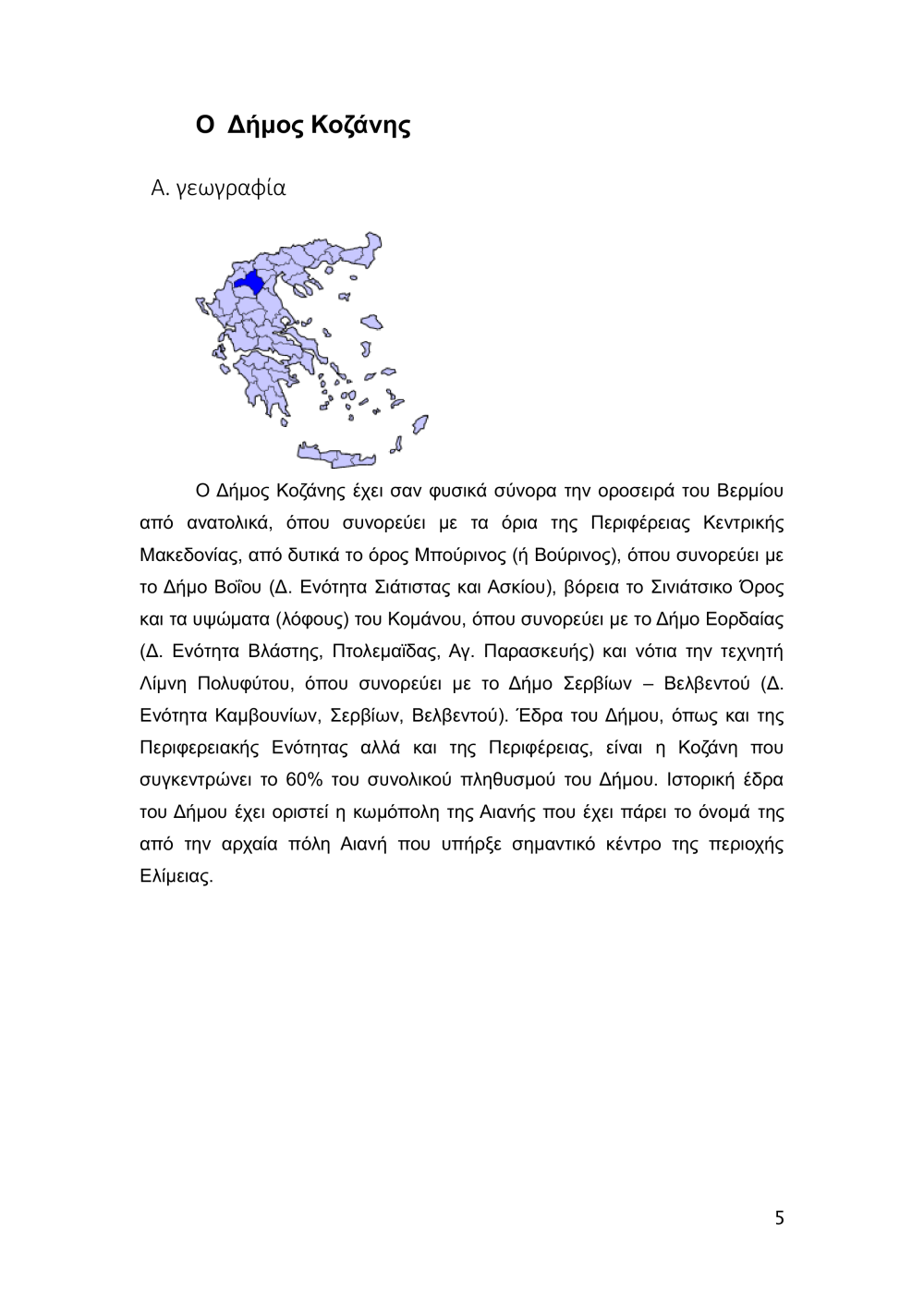 Ο Δήμος Κοζάνης

Α. γεωγραφία

Ο Δήμος Κοζάνης έχει σαν φυσικά σύνορα την οροσειρά του Βερμίου από ανατολικά, όπου συνορεύει με τα όρια της Περιφέρειας Κεντρικής Μακεδονίας, από δυτικά το όρος Μπούρινος (ή Βούρινος), όπου συνορεύει με το Δήμο Βοΐου (Δ. Ενότητα Σιάτιστας και Ασκίου), βόρεια το Σινιάτσικο Όρος και τα υψώματα (λόφους) του Κομάνου, όπου συνορεύει με το Δήμο Εορδαίας (Δ. Ενότητα Βλάστης, Πτολεμαΐδας, Αγ. Παρασκευής) και νότια την τεχνητή Λίμνη Πολυφύτου, όπου συνορεύει με το Δήμο Σερβίων – Βελβεντού (Δ. Ενότητα Καμβουνίων, Σερβίων, Βελβεντού). Έδρα του Δήμου, όπως και της Περιφερειακής Ενότητας αλλά και της Περιφέρειας, είναι η Κοζάνη που συγκεντρώνει το 60% του συνολικού πληθυσμού του Δήμου. Ιστορική έδρα του Δήμου έχει οριστεί η κωμόπολη της Αιανής που έχει πάρει το όνομά της από την αρχαία πόλη Αιανή που υπήρξε σημαντικό κέντρο της περιοχής Ελίμειας.

5